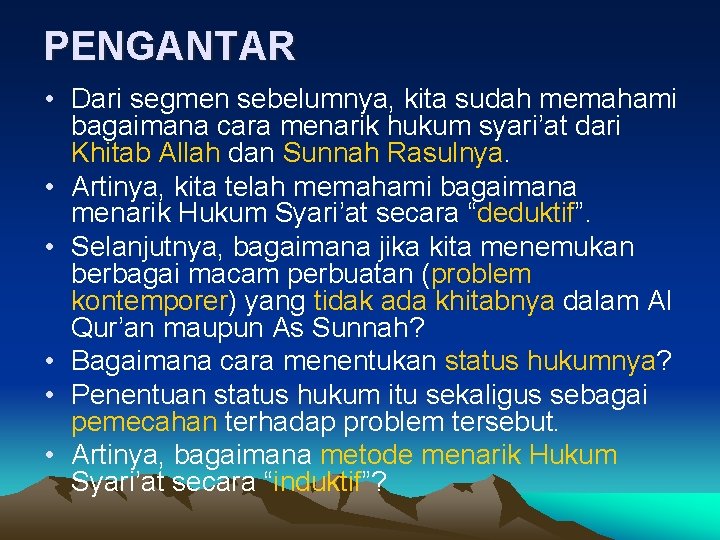 PENGANTAR

• Dari segmen sebelumnya, kita sudah memahami bagaimana cara menarik hukum syari'at dari Khitab Allah dan Sunnah Rasulnya.
• Artinya, kita telah memahami bagaimana menarik Hukum Syari'at secara "deduktif".
• Selanjutnya, bagaimana jika kita menemukan berbagai macam perbuatan (problem kontemporer) yang tidak ada khitabnya dalam Al Qur'an maupun As Sunnah?
• Bagaimana cara menentukan status hukumnya?
• Penentuan status hukum itu sekaligus sebagai pemecahan terhadap problem tersebut.
• Artinya, bagaimana metode menarik Hukum Syari'at secara "induktif"?